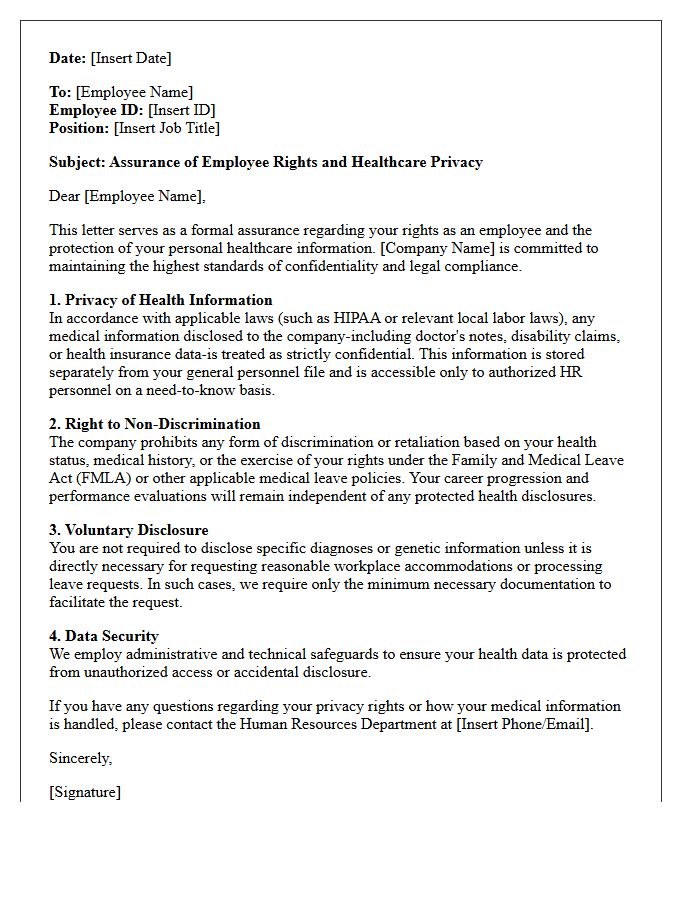 Date: [Insert Date]

To: [Employee Name]
Employee ID: [Insert ID]
Position: [Insert Job Title]

Subject: Assurance of Employee Rights and Healthcare Privacy

Dear [Employee Name],

This letter serves as a formal assurance regarding your rights as an employee and the protection of your personal healthcare information. [Company Name] is committed to maintaining the highest standards of confidentiality and legal compliance.

1. Privacy of Health Information
In accordance with applicable laws (such as HIPAA or relevant local labor laws), any medical information disclosed to the company-including doctor's notes, disability claims, or health insurance data-is treated as strictly confidential. This information is stored separately from your general personnel file and is accessible only to authorized HR personnel on a need-to-know basis.

2. Right to Non-Discrimination
The company prohibits any form of discrimination or retaliation based on your health status, medical history, or the exercise of your rights under the Family and Medical Leave Act (FMLA) or other applicable medical leave policies. Your career progression and performance evaluations will remain independent of any protected health disclosures.

3. Voluntary Disclosure
You are not required to disclose specific diagnoses or genetic information unless it is directly necessary for requesting reasonable workplace accommodations or processing leave requests. In such cases, we require only the minimum necessary documentation to facilitate the request.

4. Data Security
We employ administrative and technical safeguards to ensure your health data is protected from unauthorized access or accidental disclosure.

If you have any questions regarding your privacy rights or how your medical information is handled, please contact the Human Resources Department at [Insert Phone/Email].

Sincerely,

[Signature]